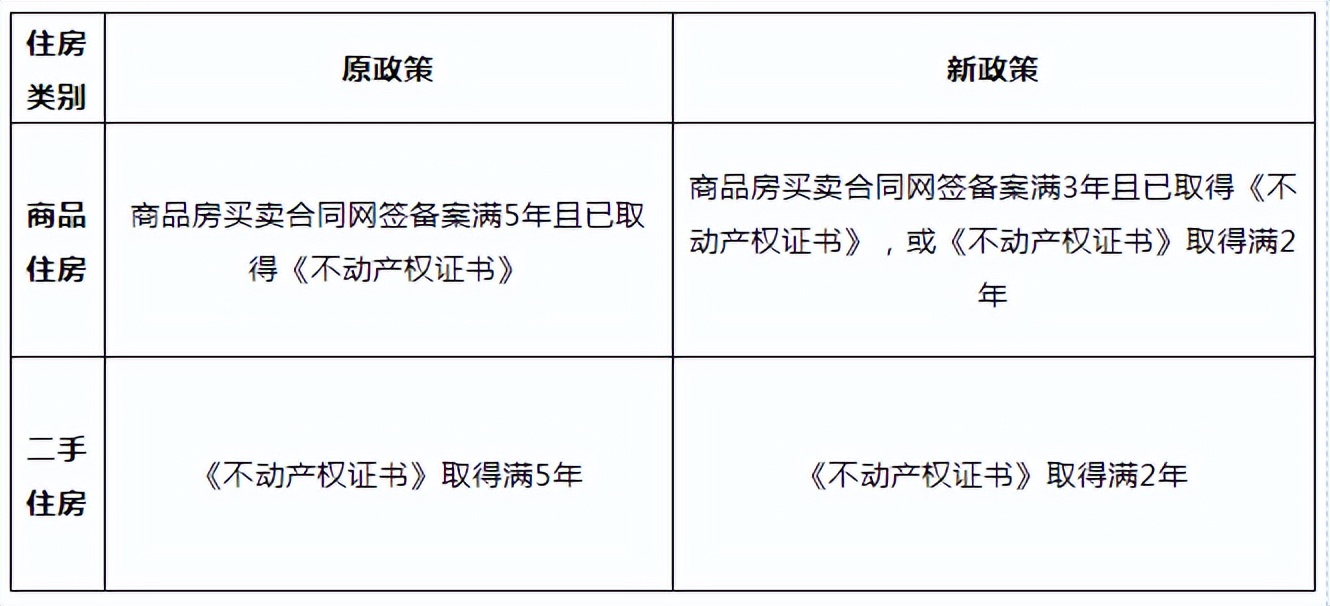 | 住房类别 | 原政策 | 新政策 |
|---|---|---|
| 商品住房 | 商品房买卖合同网签备案满5年且已取得《不动产权证书》 | 商品房买卖合同网签备案满3年且已取得《不动产权证书》，或《不动产权证书》取得满2年 |
| 二手住房 | 《不动产权证书》取得满5年 | 《不动产权证书》取得满2年 |